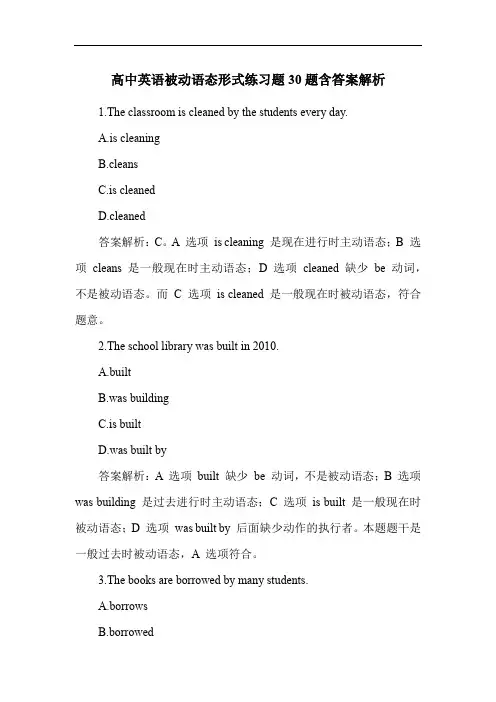 高中英语被动语态形式练习题30题含答案解析

1.The classroom is cleaned by the students every day.

A.is cleaning

B.cleans

C.is cleaned

D.cleaned

答案解析：C。A 选项 is cleaning 是现在进行时主动语态；B 选项 cleans 是一般现在时主动语态；D 选项 cleaned 缺少 be 动词，不是被动语态。而 C 选项 is cleaned 是一般现在时被动语态，符合题意。

2.The school library was built in 2010.

A.built

B.was building

C.is built

D.was built by

答案解析：A 选项 built 缺少 be 动词，不是被动语态；B 选项 was building 是过去进行时主动语态；C 选项 is built 是一般现在时被动语态；D 选项 was built by 后面缺少动作的执行者。本题题干是一般过去时被动语态，A 选项符合。

3.The books are borrowed by many students.

A.borrows

B.borrowed